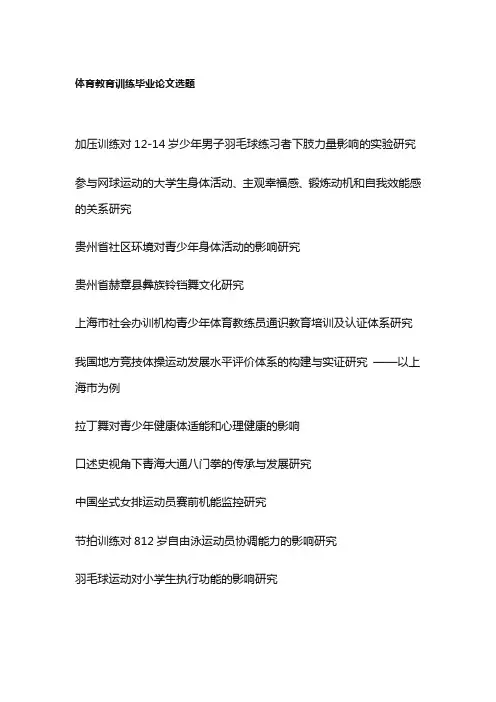 体育教育训练毕业论文选题

加压训练对 12-14 岁少年男子羽毛球练习者下肢力量影响的实验研究

参与网球运动的大学生身体活动、主观幸福感、锻炼动机和自我效能感的关系研究

贵州省社区环境对青少年身体活动的影响研究

贵州省赫章县彝族铃铛舞文化研究

上海市社会办训机构青少年体育教练员通识教育培训及认证体系研究

我国地方竞技体操运动发展水平评价体系的构建与实证研究 ——以上海市为例

拉丁舞对青少年健康体适能和心理健康的影响

口述史视角下青海大通八门拳的传承与发展研究

中国坐式女排运动员赛前机能监控研究

节拍训练对 812 岁自由泳运动员协调能力的影响研究

羽毛球运动对小学生执行功能的影响研究